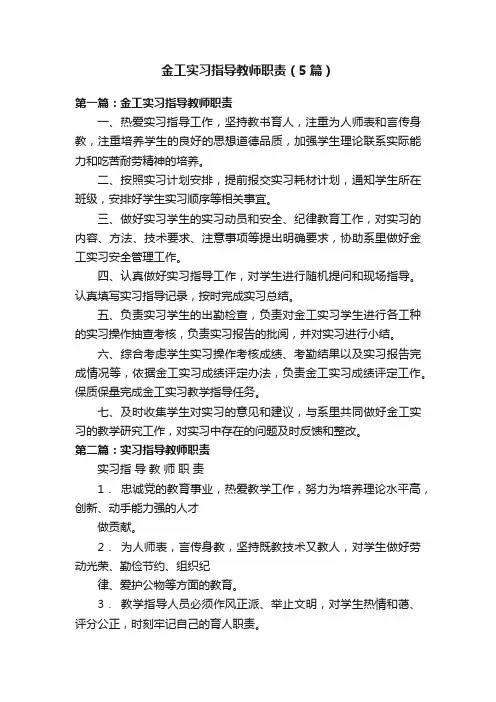 金工实习指导教师职责（5篇）

第一篇：金工实习指导教师职责

一、热爱实习指导工作，坚持教书育人，注重为人师表和言传身教，注重培养学生的良好的思想道德品质，加强学生理论联系实际能力和吃苦耐劳精神的培养。

二、按照实习计划安排，提前报交实习耗材计划，通知学生所在班级，安排好学生实习顺序等相关事宜。

三、做好实习学生的实习动员和安全、纪律教育工作，对实习的内容、方法、技术要求、注意事项等提出明确要求，协助系里做好金工实习安全管理工作。

四、认真做好实习指导工作，对学生进行随机提问和现场指导。认真填写实习指导记录，按时完成实习总结。

五、负责实习学生的出勤检查，负责对金工实习学生进行各工种的实习操作抽查考核，负责实习报告的批阅，并对实习进行小结。

六、综合考虑学生实习操作考核成绩、考勤结果以及实习报告完成情况等，依据金工实习成绩评定办法，负责金工实习成绩评定工作。保质保量完成金工实习教学指导任务。

七、及时收集学生对实习的意见和建议，与系里共同做好金工实习的教学研究工作，对实习中存在的问题及时反馈和整改。

第二篇：实习指导教师职责

实习指 导 教 师 职 责

1． 忠诚党的教育事业，热爱教学工作，努力为培养理论水平高，创新、动手能力强的人才

做贡献。

2． 为人师表，言传身教，坚持既教技术又教人，对学生做好劳动光荣、勤俭节约、组织纪

律、爱护公物等方面的教育。

3． 教学指导人员必须作风正派、举止文明，对学生热情和蔼、评分公正，时刻牢记自己的育人职责。